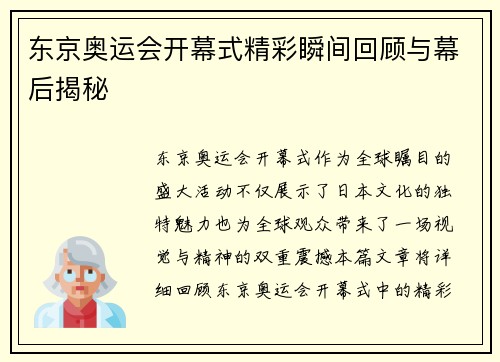 东京奥运会开幕式精彩瞬间回顾与幕后揭秘

东京奥运会开幕式作为全球瞩目的盛大活动不仅展示了日本文化的独特魅力也为全球观众带来了一场视觉与精神的双重震撼本篇文章将详细回顾东京奥运会开幕式中的精彩